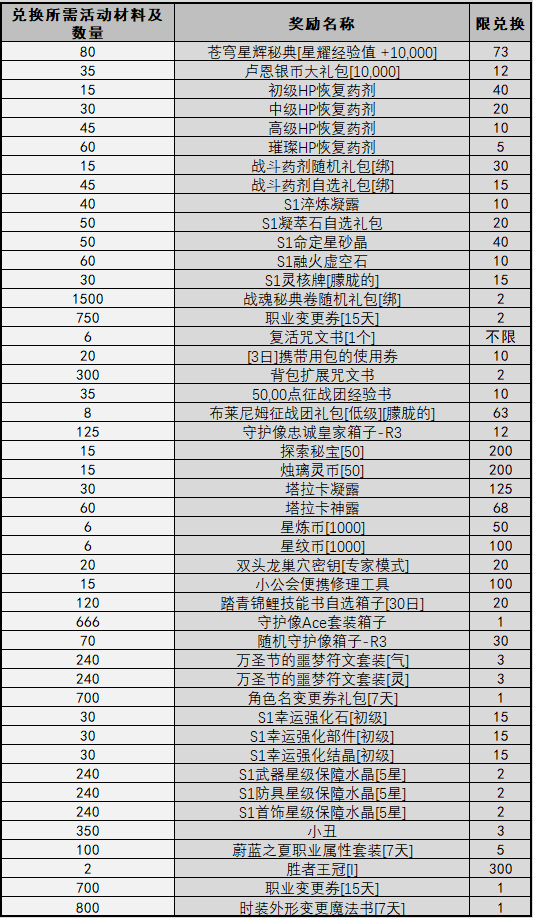 | 兑换所需活动材料及数量 | 奖励名称 | 限兑换 |
|---|---|---|
| 80 | 苍穹星辉秘典[星耀经验值 +10,000] | 73 |
| 35 | 卢恩银币大礼包[10,000] | 12 |
| 15 | 初级HP恢复药剂 | 40 |
| 30 | 中级HP恢复药剂 | 20 |
| 45 | 高级HP恢复药剂 | 10 |
| 60 | 璀璨HP恢复药剂 | 5 |
| 15 | 战斗药剂随机礼包[绑] | 30 |
| 45 | 战斗药剂自选礼包[绑] | 15 |
| 40 | S1淬炼凝露 | 10 |
| 50 | S1凝萃石自选礼包 | 20 |
| 50 | S1命定星砂晶 | 40 |
| 60 | S1融火虚空石 | 10 |
| 30 | S1灵核牌[朦胧的] | 15 |
| 1500 | 战魂秘典卷随机礼包[绑] | 2 |
| 750 | 职业变更券[15天] | 2 |
| 6 | 复活咒文书[1个] | 不限 |
| 20 | [3日]携带用包的使用券 | 10 |
| 300 | 背包扩展咒文书 | 2 |
| 35 | 50,00点征战团经验书 | 10 |
| 8 | 布莱尼姆征战团礼包[低级][朦胧的] | 63 |
| 125 | 守护像忠诚皇家箱子-R3 | 12 |
| 15 | 探索秘宝[50] | 200 |
| 15 | 烛璃灵币[50] | 200 |
| 30 | 塔拉卡凝露 | 125 |
| 60 | 塔拉卡神露 | 68 |
| 6 | 星炼币[1000] | 50 |
| 6 | 星纹币[1000] | 100 |
| 20 | 双头龙巢穴密钥[专家模式] | 20 |
| 15 | 小公会便携修理工具 | 100 |
| 120 | 踏青锦鲤技能书自选箱子[30日] | 20 |
| 666 | 守护像Ace套装箱子 | 1 |
| 70 | 随机守护像箱子-R3 | 30 |
| 240 | 万圣节的噩梦符文套装[气] | 3 |
| 240 | 万圣节的噩梦符文套装[灵] | 3 |
| 700 | 角色名变更券礼包[7天] | 1 |
| 30 | S1幸运强化石[初级] | 15 |
| 30 | S1幸运强化部件[初级] | 15 |
| 30 | S1幸运强化结晶[初级] | 15 |
| 240 | S1武器星级保障水晶[5星] | 2 |
| 240 | S1防具星级保障水晶[5星] | 2 |
| 240 | S1首饰星级保障水晶[5星] | 2 |
| 350 | 小丑 | 3 |
| 100 | 蔚蓝之夏职业属性套装[7天] | 5 |
| 2 | 胜者王冠[I] | 300 |
| 700 | 职业变更券[15天] | 1 |
| 800 | 时装外形变更魔法书[7天] | 1 |